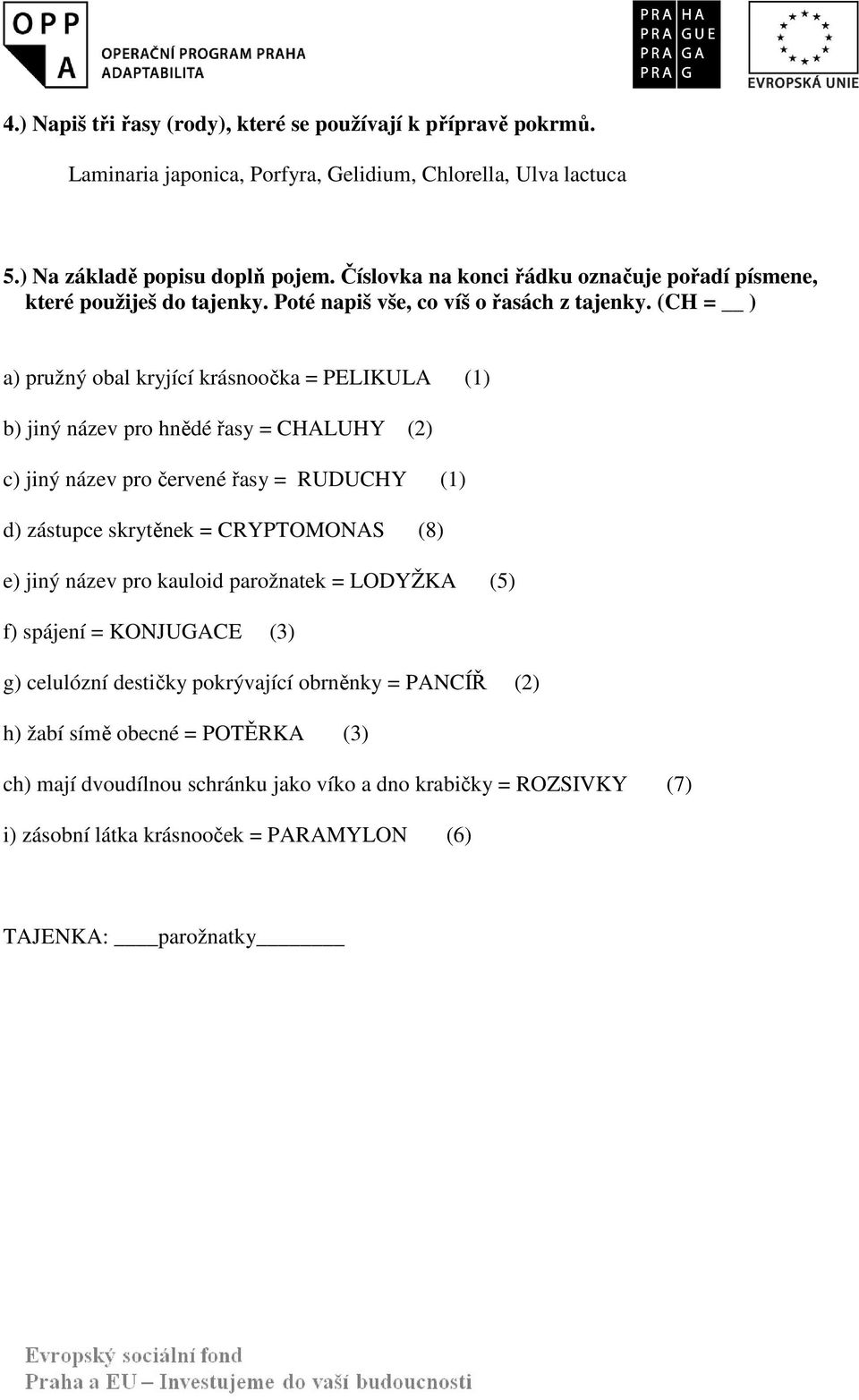 OPP A OPERAČNÍ PROGRAM PRAHA ADAPTABILITA

PRA HA
PRA GUE
PRA GA
PRA G

EVROPSKÁ UNIE

4.) Napiš tři řasy (rody), které se používají k přípravě pokrmů.

Laminaria japonica, Porfyra, Gelidium, Chlorella, Ulva lactuca

5.) Na základě popisu doplň pojem. Číslovka na konci řádku označuje pořadí písmene, které použiješ do tajenky. Poté napiš vše, co víš o řasách z tajenky. (CH = __ )

a) pružný obal kryjící krásnoočka = PELIKULA (1)

b) jiný název pro hnědé řasy = CHALUHY (2)

c) jiný název pro červené řasy = RUDUCHY (1)

d) zástupce skrytěnek = CRYPTOMONAS (8)

e) jiný název pro kauloid parožnatek = LODYŽKA (5)

f) spájení = KONJUGACE (3)

g) celulózní destičky pokrývající obrněnky = PANCÍŘ (2)

h) žabí símě obecné = POTĚRKA (3)

ch) mají dvoudílnou schránku jako víko a dno krabičky = ROZSIVKY (7)

i) zásobní látka krásnooček = PARAMYLON (6)

TAJENKA: ____parožnatky_______

Evropský sociální fond
Praha a EU – Investujeme do vaší budoucnosti